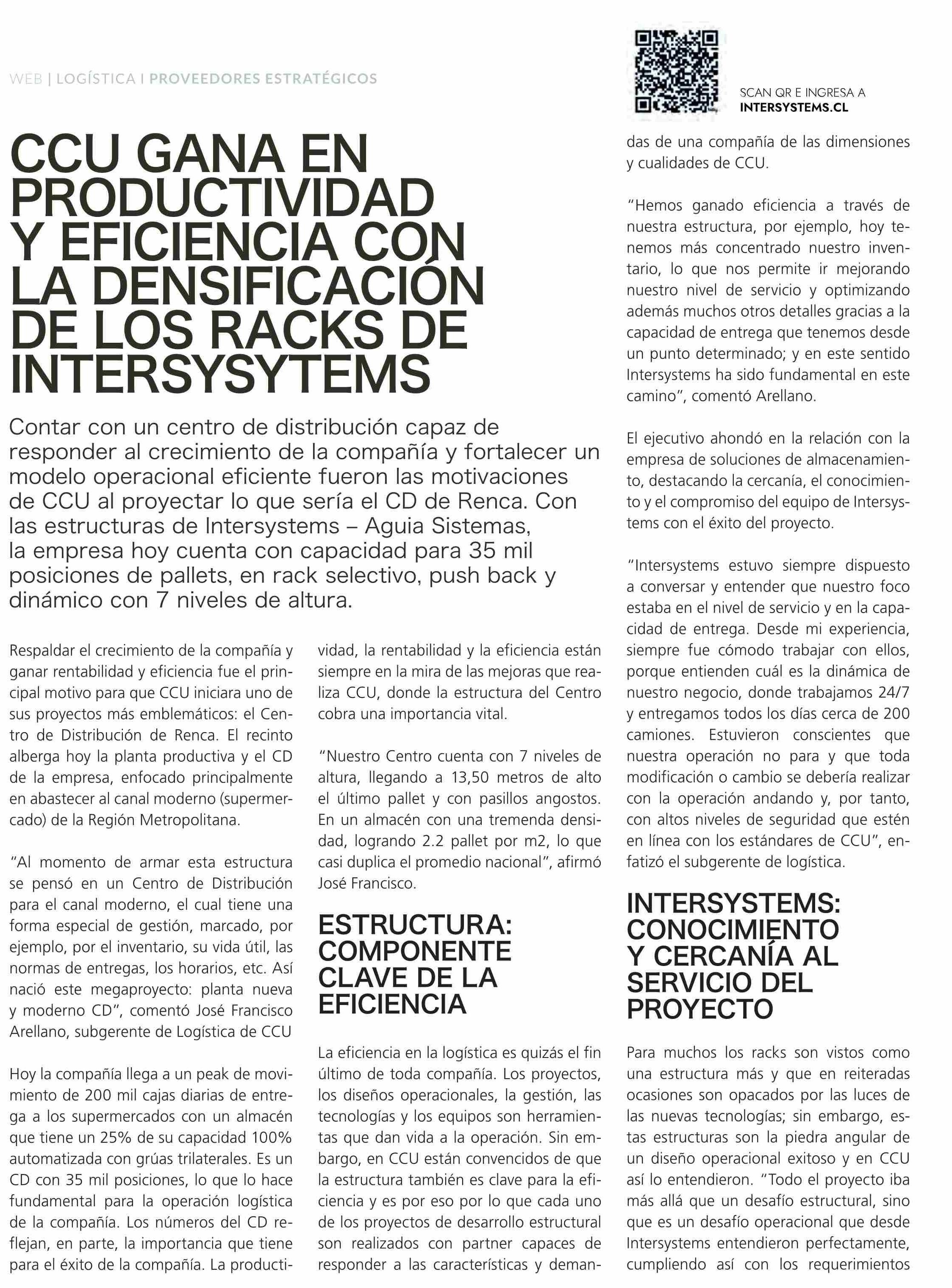 WEB | LOGÍSTICA I PROVEEDORES ESTRATÉGICOS

SCAN QR E INGRESA A
INTERSYSTEMS.CL

CCU GANA EN PRODUCTIVIDAD Y EFICIENCIA CON LA DENSIFICACIÓN DE LOS RACKS DE INTERSYSYTEMS

Contar con un centro de distribución capaz de responder al crecimiento de la compañía y fortalecer un modelo operacional eficiente fueron las motivaciones de CCU al proyectar lo que sería el CD de Renca. Con las estructuras de Intersystems – Aguia Sistemas, la empresa hoy cuenta con capacidad para 35 mil posiciones de pallets, en rack selectivo, push back y dinámico con 7 niveles de altura.

Respaldar el crecimiento de la compañía y ganar rentabilidad y eficiencia fue el principal motivo para que CCU iniciara uno de sus proyectos más emblemáticos: el Centro de Distribución de Renca. El recinto alberga hoy la planta productiva y el CD de la empresa, enfocado principalmente en abastecer al canal moderno (supermercado) de la Región Metropolitana.

"Al momento de armar esta estructura se pensó en un Centro de Distribución para el canal moderno, el cual tiene una forma especial de gestión, marcado, por ejemplo, por el inventario, su vida útil, las normas de entregas, los horarios, etc. Así nació este megaproyecto: planta nueva y moderno CD", comentó José Francisco Arellano, subgerente de Logística de CCU

Hoy la compañía llega a un peak de movimiento de 200 mil cajas diarias de entrega a los supermercados con un almacén que tiene un 25% de su capacidad 100% automatizada con grúas trilaterales. Es un CD con 35 mil posiciones, lo que lo hace fundamental para la operación logística de la compañía. Los números del CD reflejan, en parte, la importancia que tiene para el éxito de la compañía. La productividad, la rentabilidad y la eficiencia están siempre en la mira de las mejoras que realiza CCU, donde la estructura del Centro cobra una importancia vital.

"Nuestro Centro cuenta con 7 niveles de altura, llegando a 13,50 metros de alto el último pallet y con pasillos angostos. En un almacén con una tremenda densidad, logrando 2.2 pallet por m2, lo que casi duplica el promedio nacional", afirmó José Francisco.

ESTRUCTURA: COMPONENTE CLAVE DE LA EFICIENCIA

La eficiencia en la logística es quizás el fin último de toda compañía. Los proyectos, los diseños operacionales, la gestión, las tecnologías y los equipos son herramientas que dan vida a la operación. Sin embargo, en CCU están convencidos de que la estructura también es clave para la eficiencia y es por eso por lo que cada uno de los proyectos de desarrollo estructural son realizados con partner capaces de responder a las características y demandas de una compañía de las dimensiones y cualidades de CCU.

"Hemos ganado eficiencia a través de nuestra estructura, por ejemplo, hoy tenemos más concentrado nuestro inventario, lo que nos permite ir mejorando nuestro nivel de servicio y optimizando además muchos otros detalles gracias a la capacidad de entrega que tenemos desde un punto determinado; y en este sentido Intersystems ha sido fundamental en este camino", comentó Arellano.

El ejecutivo ahondó en la relación con la empresa de soluciones de almacenamiento, destacando la cercanía, el conocimiento y el compromiso del equipo de Intersystems con el éxito del proyecto.

"Intersystems estuvo siempre dispuesto a conversar y entender que nuestro foco estaba en el nivel de servicio y en la capacidad de entrega. Desde mi experiencia, siempre fue cómodo trabajar con ellos, porque entienden cuál es la dinámica de nuestro negocio, donde trabajamos 24/7 y entregamos todos los días cerca de 200 camiones. Estuvieron conscientes que nuestra operación no para y que toda modificación o cambio se debería realizar con la operación andando y, por tanto, con altos niveles de seguridad que estén en línea con los estándares de CCU", enfatizó el subgerente de logística.

INTERSYSTEMS: CONOCIMIENTO Y CERCANÍA AL SERVICIO DEL PROYECTO

Para muchos los racks son vistos como una estructura más y que en reiteradas ocasiones son opacados por las luces de las nuevas tecnologías; sin embargo, estas estructuras son la piedra angular de un diseño operacional exitoso y en CCU así lo entendieron. "Todo el proyecto iba más allá que un desafío estructural, sino que es un desafío operacional que desde Intersystems entendieron perfectamente, cumpliendo así con los requerimientos